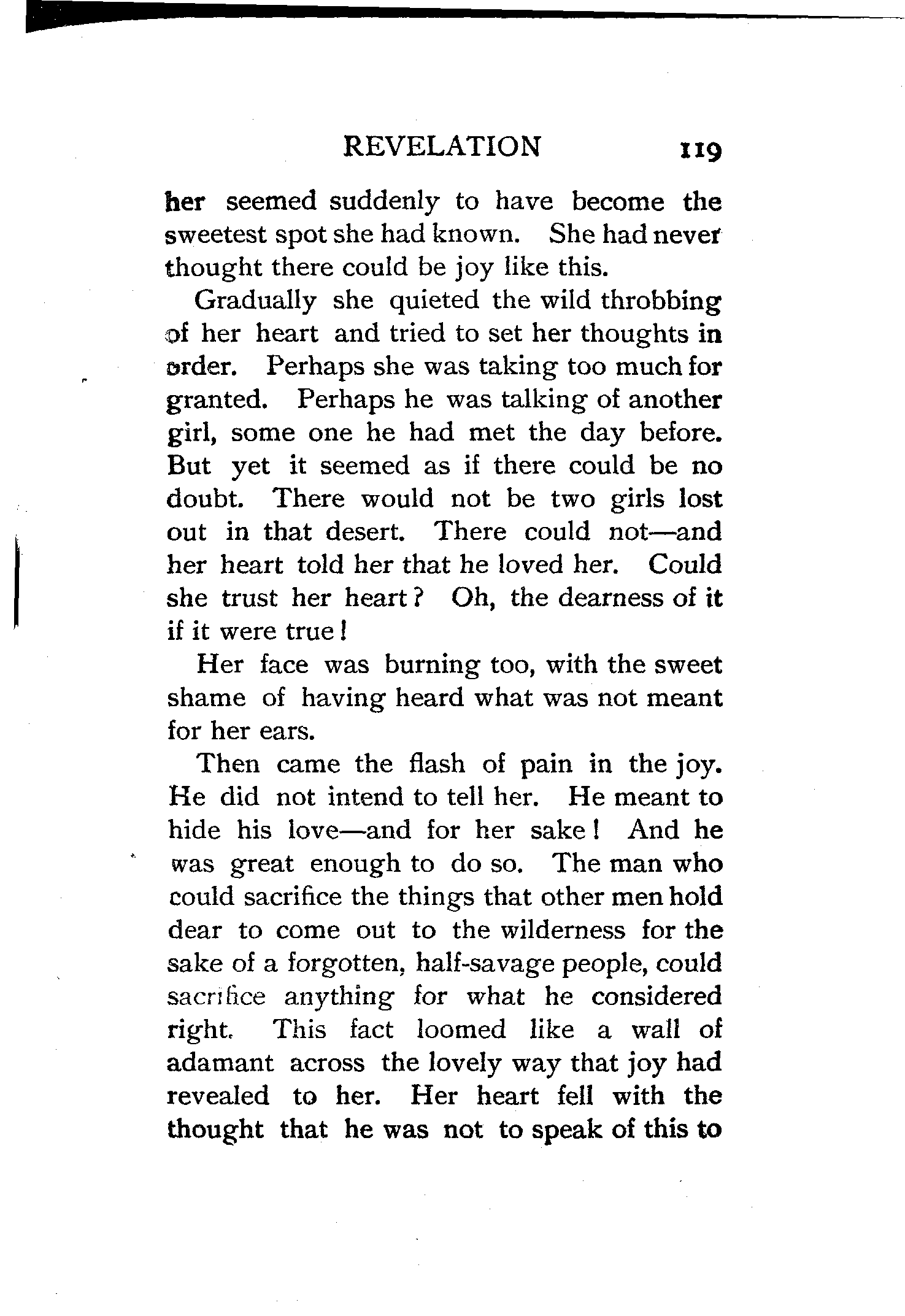 REVELATION 119

her seemed suddenly to have become the sweetest spot she had known. She had never thought there could be joy like this.

Gradually she quieted the wild throbbing of her heart and tried to set her thoughts in order. Perhaps she was taking too much for granted. Perhaps he was talking of another girl, some one he had met the day before. But yet it seemed as if there could be no doubt. There would not be two girls lost out in that desert. There could not—and her heart told her that he loved her. Could she trust her heart? Oh, the dearness of it if it were true!

Her face was burning too, with the sweet shame of having heard what was not meant for her ears.

Then came the flash of pain in the joy. He did not intend to tell her. He meant to hide his love—and for her sake! And he was great enough to do so. The man who could sacrifice the things that other men hold dear to come out to the wilderness for the sake of a forgotten, half-savage people, could sacrifice anything for what he considered right. This fact loomed like a wall of adamant across the lovely way that joy had revealed to her. Her heart fell with the thought that he was not to speak of this to